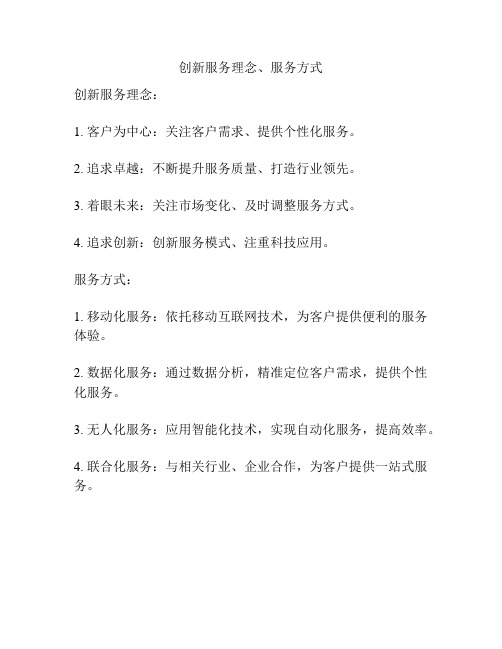 创新服务理念、服务方式

创新服务理念：

1. 客户为中心：关注客户需求、提供个性化服务。

2. 追求卓越：不断提升服务质量、打造行业领先。

3. 着眼未来：关注市场变化、及时调整服务方式。

4. 追求创新：创新服务模式、注重科技应用。

服务方式：

1. 移动化服务：依托移动互联网技术，为客户提供便利的服务体验。

2. 数据化服务：通过数据分析，精准定位客户需求，提供个性化服务。

3. 无人化服务：应用智能化技术，实现自动化服务，提高效率。

4. 联合化服务：与相关行业、企业合作，为客户提供一站式服务。